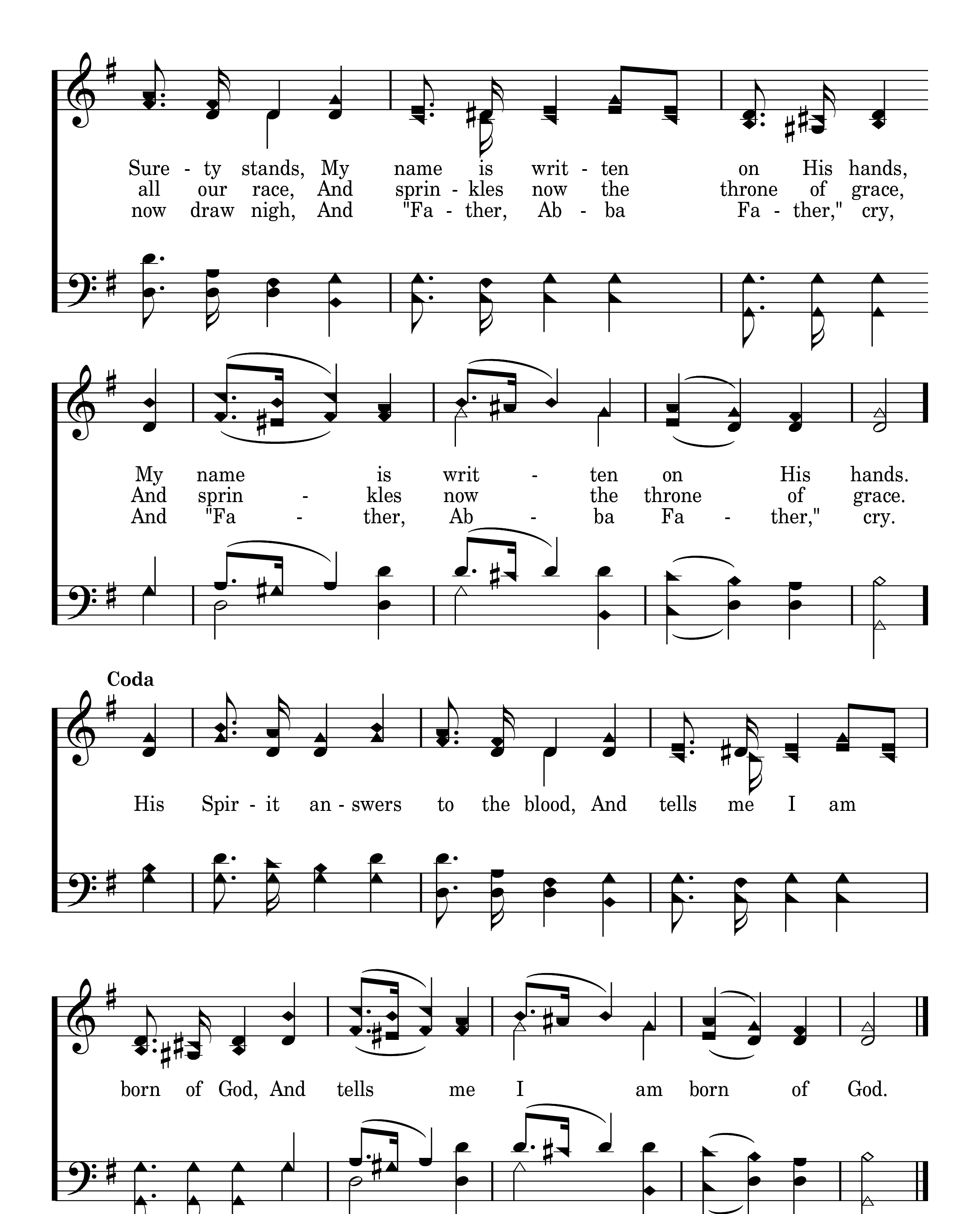 Sure - ty stands, My name is writ - ten on His hands,
all our race, And sprin - kles now the throne of grace,
now draw nigh, And "Fa - ther, Ab - ba Fa - ther," cry,

My name is writ - ten on His hands.
And sprin - kles now the throne of grace.
And "Fa - ther, Ab - ba Fa - ther," cry.

Coda

His Spir - it an - swers to the blood, And tells me I am

born of God, And tells me I am born of God.